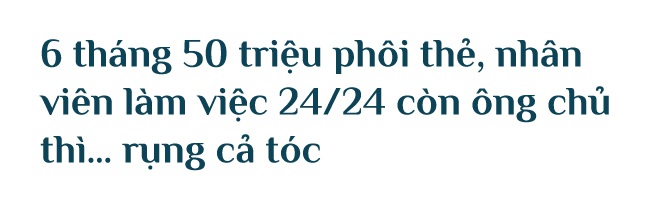 6 tháng 50 triệu phôi thẻ, nhân viên làm việc 24/24 còn ông chủ thì... rụng cả tóc